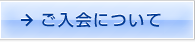 → ご入会について